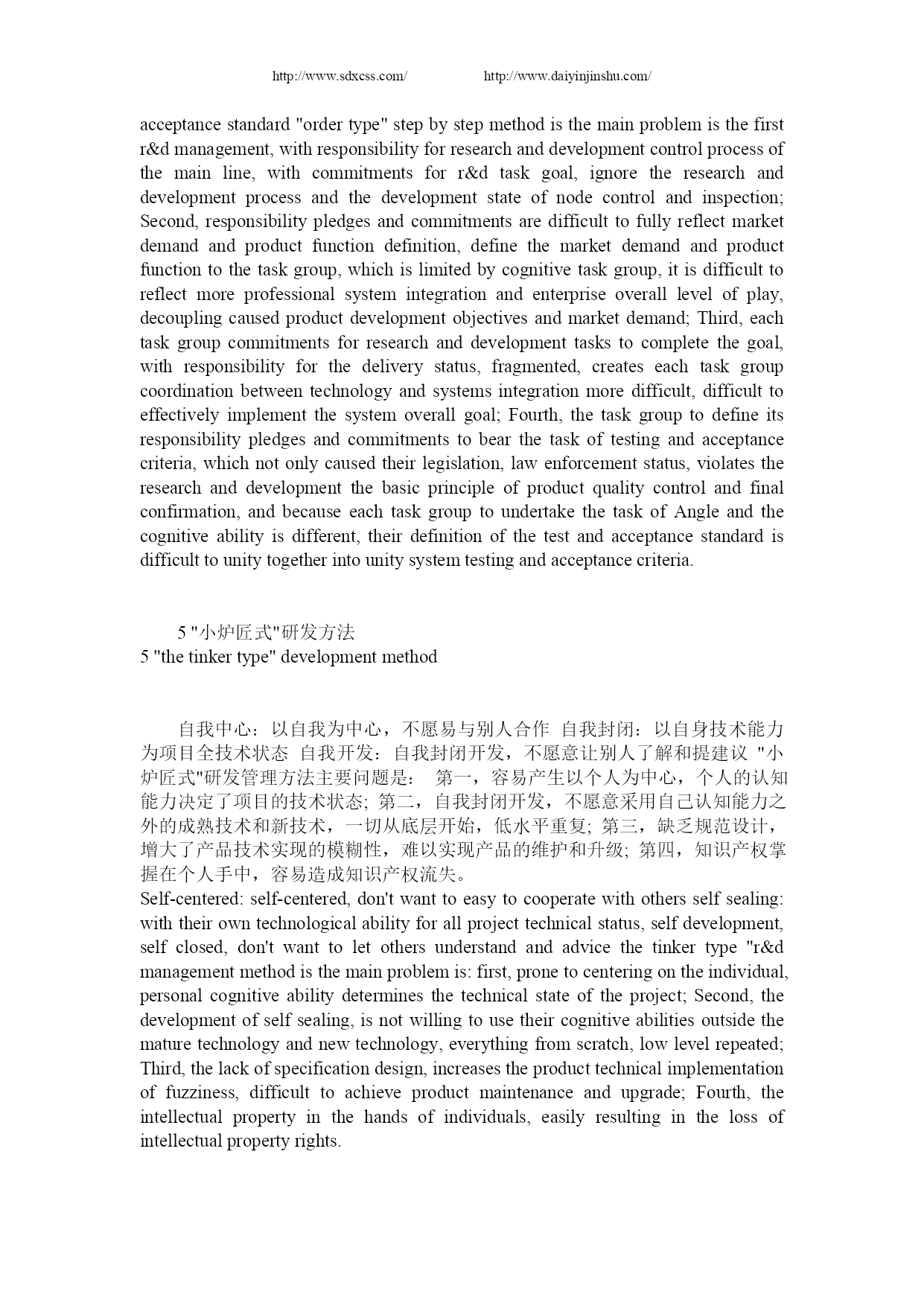 http://www.sdxcss.com/ http://www.daiyinjinshu.com/

acceptance standard "order type" step by step method is the main problem is the first r&d management, with responsibility for research and development control process of the main line, with commitments for r&d task goal, ignore the research and development process and the development state of node control and inspection; Second, responsibility pledges and commitments are difficult to fully reflect market demand and product function definition, define the market demand and product function to the task group, which is limited by cognitive task group, it is difficult to reflect more professional system integration and enterprise overall level of play, decoupling caused product development objectives and market demand; Third, each task group commitments for research and development tasks to complete the goal, with responsibility for the delivery status, fragmented, creates each task group coordination between technology and systems integration more difficult, difficult to effectively implement the system overall goal; Fourth, the task group to define its responsibility pledges and commitments to bear the task of testing and acceptance criteria, which not only caused their legislation, law enforcement status, violates the research and development the basic principle of product quality control and final confirmation, and because each task group to undertake the task of Angle and the cognitive ability is different, their definition of the test and acceptance standard is difficult to unity together into unity system testing and acceptance criteria.

5 "小炉匠式"研发方法
5 "the tinker type" development method

自我中心：以自我为中心，不愿易与别人合作 自我封闭：以自身技术能力为项目全技术状态 自我开发：自我封闭开发，不愿意让别人了解和提建议 "小炉匠式"研发管理方法主要问题是： 第一，容易产生以个人为中心，个人的认知能力决定了项目的技术状态; 第二，自我封闭开发，不愿意采用自己认知能力之外的成熟技术和新技术，一切从底层开始，低水平重复; 第三，缺乏规范设计，增大了产品技术实现的模糊性，难以实现产品的维护和升级; 第四，知识产权掌握在个人手中，容易造成知识产权流失。
Self-centered: self-centered, don't want to easy to cooperate with others self sealing: with their own technological ability for all project technical status, self development, self closed, don't want to let others understand and advice the tinker type "r&d management method is the main problem is: first, prone to centering on the individual, personal cognitive ability determines the technical state of the project; Second, the development of self sealing, is not willing to use their cognitive abilities outside the mature technology and new technology, everything from scratch, low level repeated; Third, the lack of specification design, increases the product technical implementation of fuzziness, difficult to achieve product maintenance and upgrade; Fourth, the intellectual property in the hands of individuals, easily resulting in the loss of intellectual property rights.